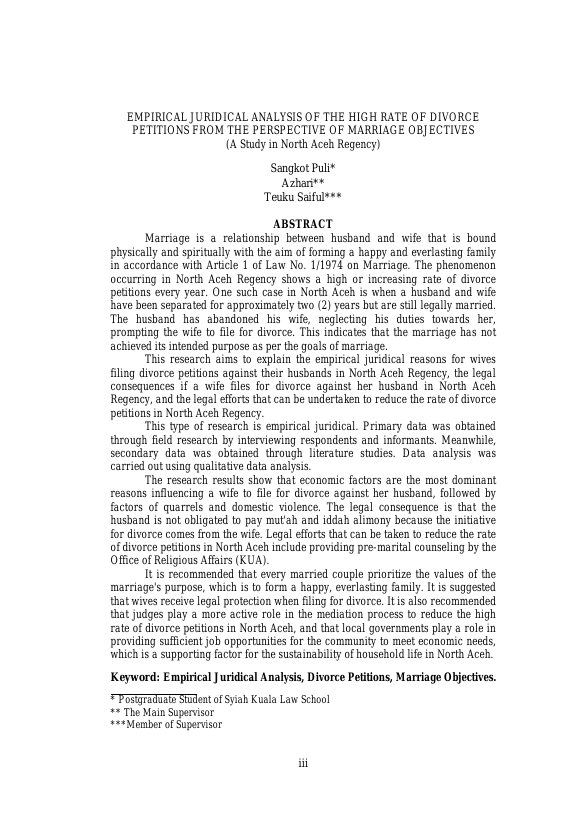 EMPIRICAL JURIDICAL ANALYSIS OF THE HIGH RATE OF DIVORCE PETITIONS FROM THE PERSPECTIVE OF MARRIAGE OBJECTIVES
(A Study in North Aceh Regency)

Sangkot Puli*
Azhari**
Teuku Saiful***

ABSTRACT

Marriage is a relationship between husband and wife that is bound physically and spiritually with the aim of forming a happy and everlasting family in accordance with Article 1 of Law No. 1/1974 on Marriage. The phenomenon occurring in North Aceh Regency shows a high or increasing rate of divorce petitions every year. One such case in North Aceh is when a husband and wife have been separated for approximately two (2) years but are still legally married. The husband has abandoned his wife, neglecting his duties towards her, prompting the wife to file for divorce. This indicates that the marriage has not achieved its intended purpose as per the goals of marriage.

This research aims to explain the empirical juridical reasons for wives filing divorce petitions against their husbands in North Aceh Regency, the legal consequences if a wife files for divorce against her husband in North Aceh Regency, and the legal efforts that can be undertaken to reduce the rate of divorce petitions in North Aceh Regency.

This type of research is empirical juridical. Primary data was obtained through field research by interviewing respondents and informants. Meanwhile, secondary data was obtained through literature studies. Data analysis was carried out using qualitative data analysis.

The research results show that economic factors are the most dominant reasons influencing a wife to file for divorce against her husband, followed by factors of quarrels and domestic violence. The legal consequence is that the husband is not obligated to pay mut'ah and iddah alimony because the initiative for divorce comes from the wife. Legal efforts that can be taken to reduce the rate of divorce petitions in North Aceh include providing pre-marital counseling by the Office of Religious Affairs (KUA).

It is recommended that every married couple prioritize the values of the marriage's purpose, which is to form a happy, everlasting family. It is suggested that wives receive legal protection when filing for divorce. It is also recommended that judges play a more active role in the mediation process to reduce the high rate of divorce petitions in North Aceh, and that local governments play a role in providing sufficient job opportunities for the community to meet economic needs, which is a supporting factor for the sustainability of household life in North Aceh.

Keyword: Empirical Juridical Analysis, Divorce Petitions, Marriage Objectives.

* Postgraduate Student of Syiah Kuala Law School
** The Main Supervisor
***Member of Supervisor

iii